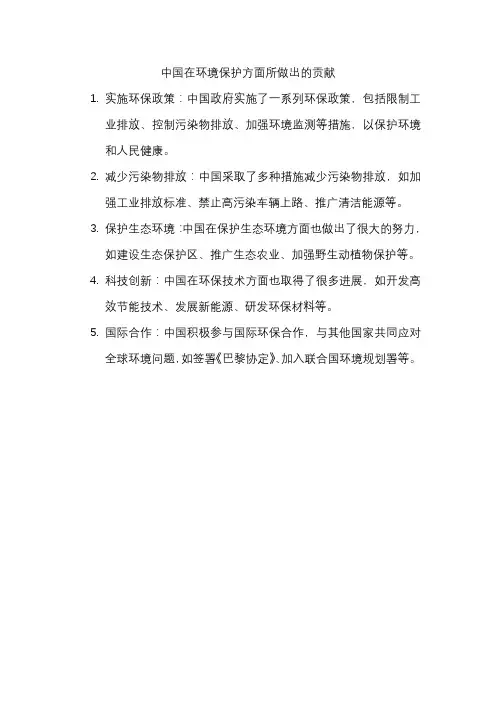 中国在环境保护方面所做出的贡献

1. 实施环保政策：中国政府实施了一系列环保政策，包括限制工业排放、控制污染物排放、加强环境监测等措施，以保护环境和人民健康。

2. 减少污染物排放：中国采取了多种措施减少污染物排放，如加强工业排放标准、禁止高污染车辆上路、推广清洁能源等。

3. 保护生态环境：中国在保护生态环境方面也做出了很大的努力，如建设生态保护区、推广生态农业、加强野生动植物保护等。

4. 科技创新：中国在环保技术方面也取得了很多进展，如开发高效节能技术、发展新能源、研发环保材料等。

5. 国际合作：中国积极参与国际环保合作，与其他国家共同应对全球环境问题，如签署《巴黎协定》、加入联合国环境规划署等。